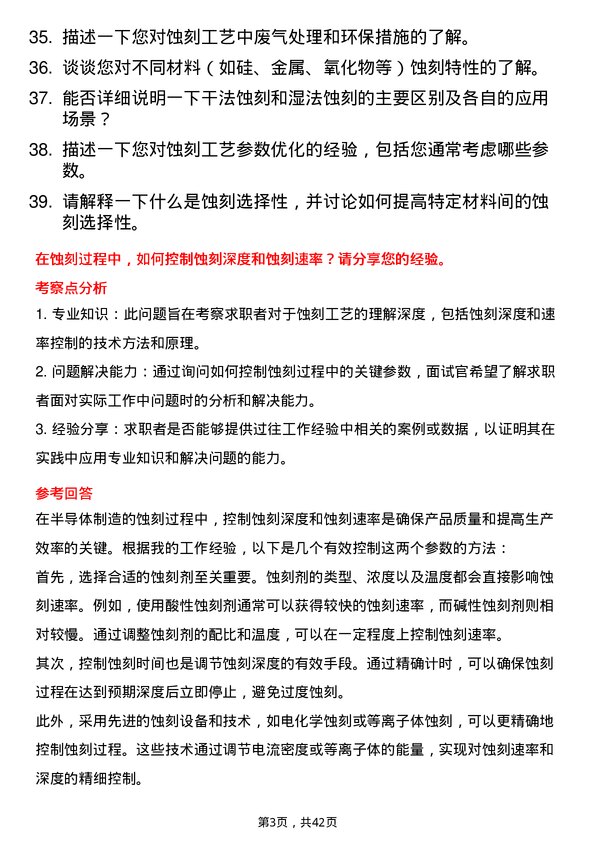 35. 描述一下您对蚀刻工艺中废气处理和环保措施的了解。

36. 谈谈您对不同材料（如硅、金属、氧化物等）蚀刻特性的了解。

37. 能否详细说明一下干法蚀刻和湿法蚀刻的主要区别及各自的应用场景？

38. 描述一下您对蚀刻工艺参数优化的经验，包括您通常考虑哪些参数。

39. 请解释一下什么是蚀刻选择性，并讨论如何提高特定材料间的蚀刻选择性。

在蚀刻过程中，如何控制蚀刻深度和蚀刻速率？请分享您的经验。

考察点分析

1. 专业知识：此问题旨在考察求职者对于蚀刻工艺的理解深度，包括蚀刻深度和速率控制的技术方法和原理。

2. 问题解决能力：通过询问如何控制蚀刻过程中的关键参数，面试官希望了解求职者面对实际工作中问题时的分析和解决能力。

3. 经验分享：求职者是否能够提供过往工作经验中相关的案例或数据，以证明其在实践中应用专业知识和解决问题的能力。

参考回答

在半导体制造的蚀刻过程中，控制蚀刻深度和蚀刻速率是确保产品质量和提高生产效率的关键。根据我的工作经验，以下是几个有效控制这两个参数的方法：

首先，选择合适的蚀刻剂至关重要。蚀刻剂的类型、浓度以及温度都会直接影响蚀刻速率。例如，使用酸性蚀刻剂通常可以获得较快的蚀刻速率，而碱性蚀刻剂则相对较慢。通过调整蚀刻剂的配比和温度，可以在一定程度上控制蚀刻速率。

其次，控制蚀刻时间也是调节蚀刻深度的有效手段。通过精确计时，可以确保蚀刻过程在达到预期深度后立即停止，避免过度蚀刻。

此外，采用先进的蚀刻设备和技术，如电化学蚀刻或等离子体蚀刻，可以更精确地控制蚀刻过程。这些技术通过调节电流密度或等离子体的能量，实现对蚀刻速率和深度的精细控制。

第3页，共42页